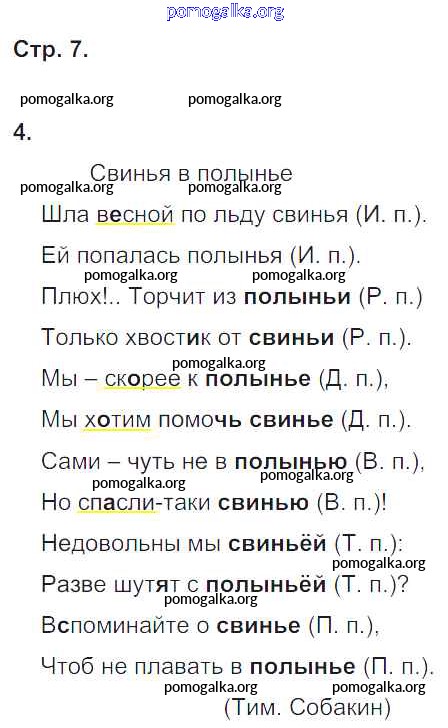 pomogalka.org

Стр. 7.

pomogalka.org pomogalka.org

4.

Свинья в полынье

pomogalka.org pomogalka.org

Шла весной по льду свинья (И. п.).

Ей попалась полынья (И. п.).

pomogalka.org pomogalka.org

Плюх!.. Торчит из полыньи (Р. п.)

Только хвостик от свиньи (Р. п.).

pomogalka.org

Мы – скорее к полынье (Д. п.),

Мы хотим помочь свинье (Д. п.).

Сами – чуть не в полынью (В. п.),

pomogalka.org pomogalka.org

Но спасли-таки свинью (В. п.)!

Недовольны мы свиньёй (Т. п.):

pomogalka.org

Разве шутят с полыньёй (Т. п.)?

pomogalka.org

Вспоминайте о свинье (П. п.),

Чтоб не плавать в полынье (П. п.).

pomogalka.org pomogalka.org

(Тим. Собакин)